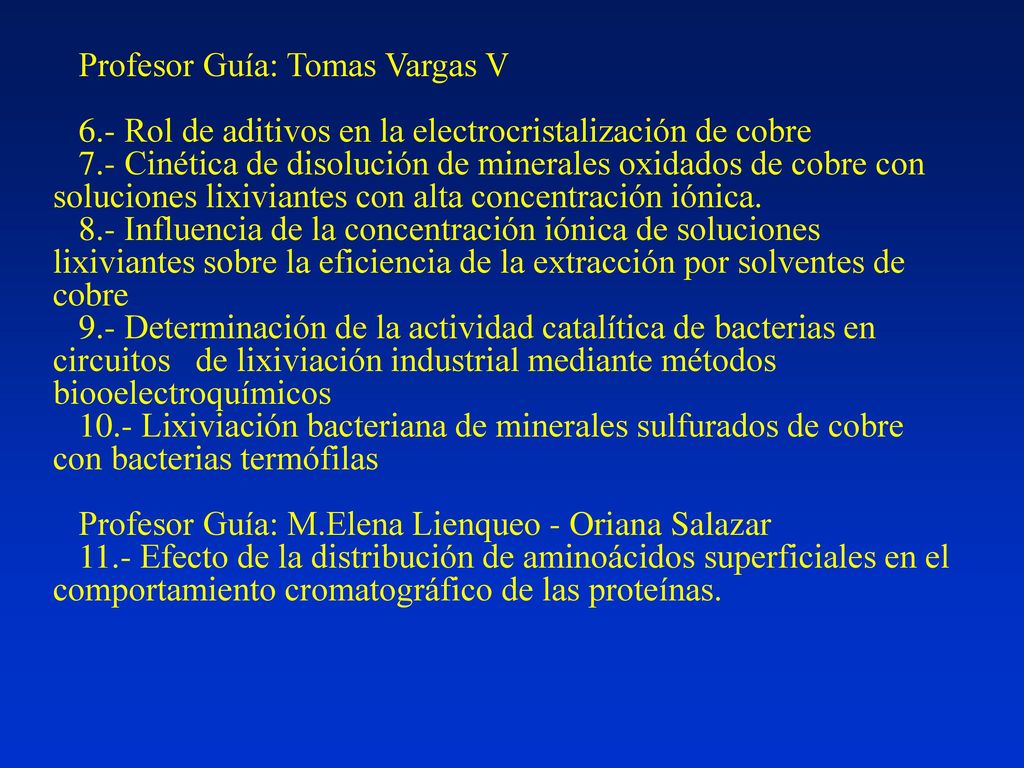 Profesor Guía: Tomas Vargas V

6.- Rol de aditivos en la electrocristalización de cobre
7.- Cinética de disolución de minerales oxidados de cobre con soluciones lixiviantes con alta concentración iónica.
8.- Influencia de la concentración iónica de soluciones lixiviantes sobre la eficiencia de la extracción por solventes de cobre
9.- Determinación de la actividad catalítica de bacterias en circuitos de lixiviación industrial mediante métodos biooelectroquímicos
10.- Lixiviación bacteriana de minerales sulfurados de cobre con bacterias termófilas

Profesor Guía: M.Elena Lienqueo - Oriana Salazar
11.- Efecto de la distribución de aminoácidos superficiales en el comportamiento cromatográfico de las proteínas.